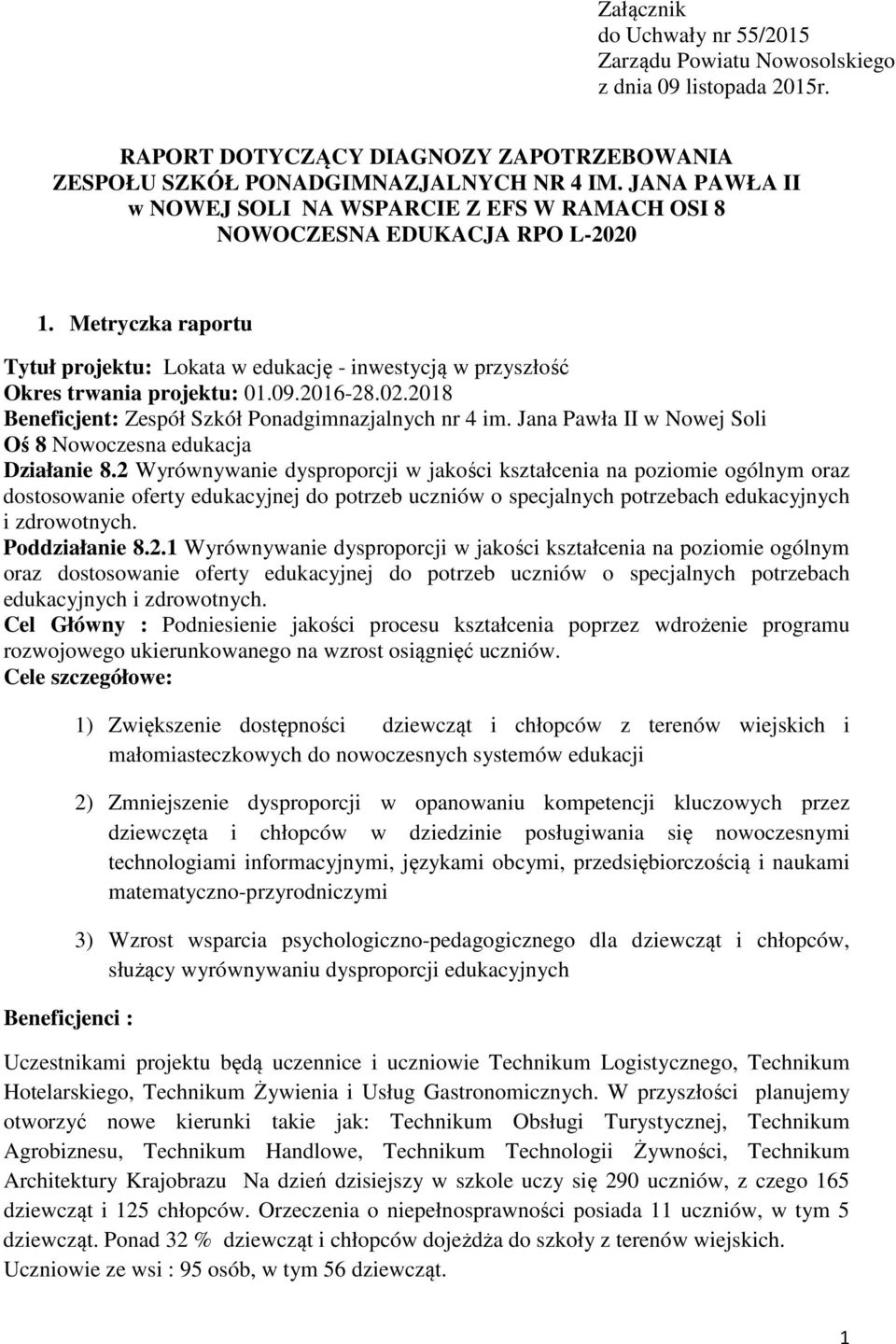 Załącznik
do Uchwały nr 55/2015
Zarządu Powiatu Nowosolskiego
z dnia 09 listopada 2015r.

RAPORT DOTYCZĄCY DIAGNOZY ZAPOTRZEBOWANIA ZESPOŁU SZKÓŁ PONADGIMNAZJALNYCH NR 4 IM. JANA PAWŁA II w NOWEJ SOLI NA WSPARCIE Z EFS W RAMACH OSI 8 NOWOCZESNA EDUKACJA RPO L-2020

1. Metryczka raportu

Tytuł projektu: Lokata w edukację - inwestycją w przyszłość
Okres trwania projektu: 01.09.2016-28.02.2018
Beneficjent: Zespół Szkół Ponadgimnazjalnych nr 4 im. Jana Pawła II w Nowej Soli
Oś 8 Nowoczesna edukacja
Działanie 8.2 Wyrównywanie dysproporcji w jakości kształcenia na poziomie ogólnym oraz dostosowanie oferty edukacyjnej do potrzeb uczniów o specjalnych potrzebach edukacyjnych i zdrowotnych.
Poddziałanie 8.2.1 Wyrównywanie dysproporcji w jakości kształcenia na poziomie ogólnym oraz dostosowanie oferty edukacyjnej do potrzeb uczniów o specjalnych potrzebach edukacyjnych i zdrowotnych.
Cel Główny : Podniesienie jakości procesu kształcenia poprzez wdrożenie programu rozwojowego ukierunkowanego na wzrost osiągnięć uczniów.
Cele szczegółowe:

1) Zwiększenie dostępności dziewcząt i chłopców z terenów wiejskich i małomiasteczkowych do nowoczesnych systemów edukacji

2) Zmniejszenie dysproporcji w opanowaniu kompetencji kluczowych przez dziewczęta i chłopców w dziedzinie posługiwania się nowoczesnymi technologiami informacyjnymi, językami obcymi, przedsiębiorczością i naukami matematyczno-przyrodniczymi

3) Wzrost wsparcia psychologiczno-pedagogicznego dla dziewcząt i chłopców, służący wyrównywaniu dysproporcji edukacyjnych

Beneficjenci :

Uczestnikami projektu będą uczennice i uczniowie Technikum Logistycznego, Technikum Hotelarskiego, Technikum Żywienia i Usług Gastronomicznych. W przyszłości planujemy otworzyć nowe kierunki takie jak: Technikum Obsługi Turystycznej, Technikum Agrobiznesu, Technikum Handlowe, Technikum Technologii Żywności, Technikum Architektury Krajobrazu Na dzień dzisiejszy w szkole uczy się 290 uczniów, z czego 165 dziewcząt i 125 chłopców. Orzeczenia o niepełnosprawności posiada 11 uczniów, w tym 5 dziewcząt. Ponad 32 % dziewcząt i chłopców dojeżdża do szkoły z terenów wiejskich.
Uczniowie ze wsi : 95 osób, w tym 56 dziewcząt.

1